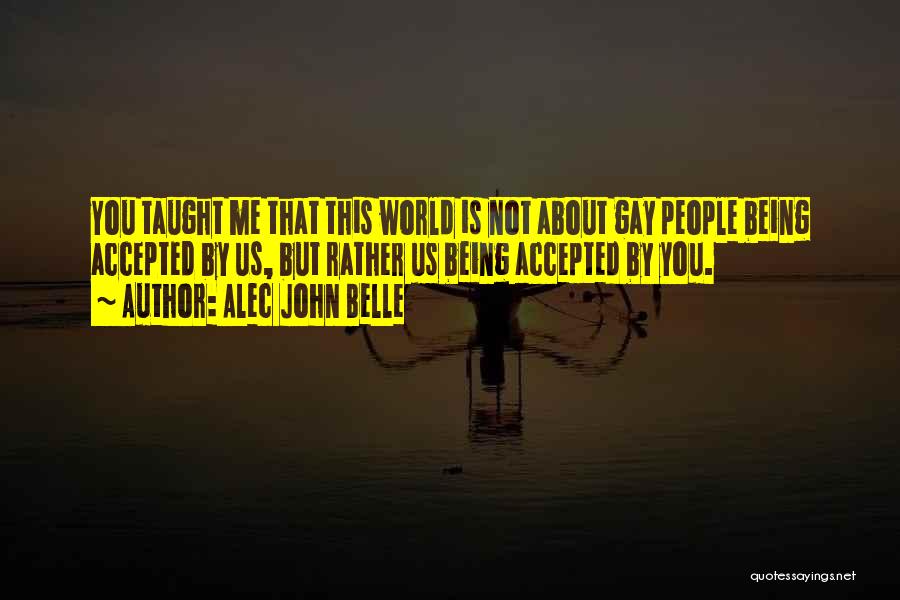 YOU TAUGHT ME THAT THIS WORLD IS NOT ABOUT GAY PEOPLE BEING ACCEPTED BY US, BUT RATHER US BEING ACCEPTED BY YOU.
~ AUTHOR: ALEC JOHN BELLE

quotessayings.net